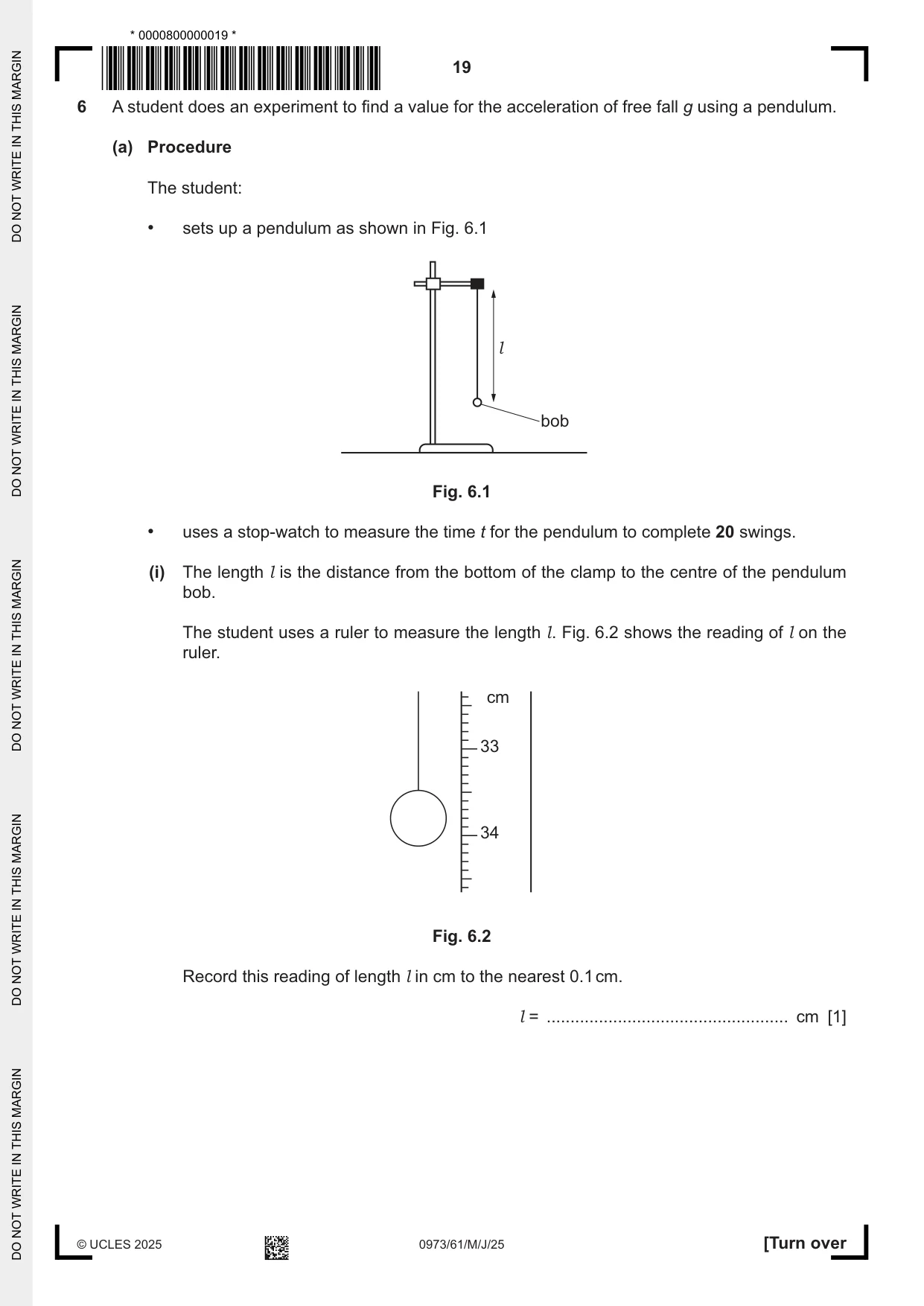 * 0000800000019 *

19

6 A student does an experiment to find a value for the acceleration of free fall g using a pendulum.

(a) Procedure

The student:

• sets up a pendulum as shown in Fig. 6.1

l

bob

Fig. 6.1

• uses a stop-watch to measure the time t for the pendulum to complete 20 swings.

(i) The length l is the distance from the bottom of the clamp to the centre of the pendulum bob.

The student uses a ruler to measure the length l. Fig. 6.2 shows the reading of l on the ruler.

cm

33

34

Fig. 6.2

Record this reading of length l in cm to the nearest 0.1 cm.

l = ____ cm [1]

© UCLES 2025

0973/61/M/J/25

[Turn over

DO NOT WRITE IN THIS MARGIN